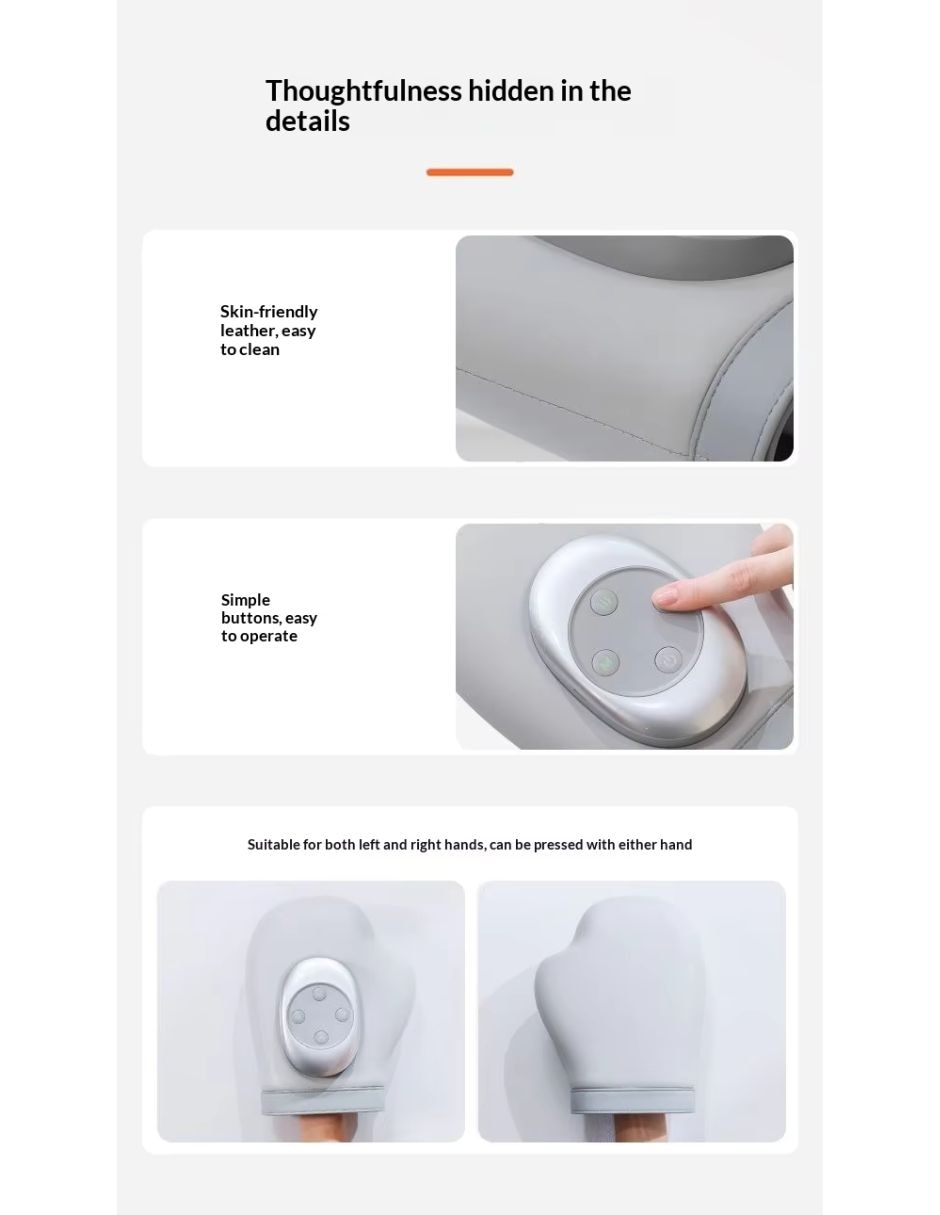 Thoughtfulness hidden in the details

Skin-friendly leather, easy to clean

Simple buttons, easy to operate

Suitable for both left and right hands, can be pressed with either hand